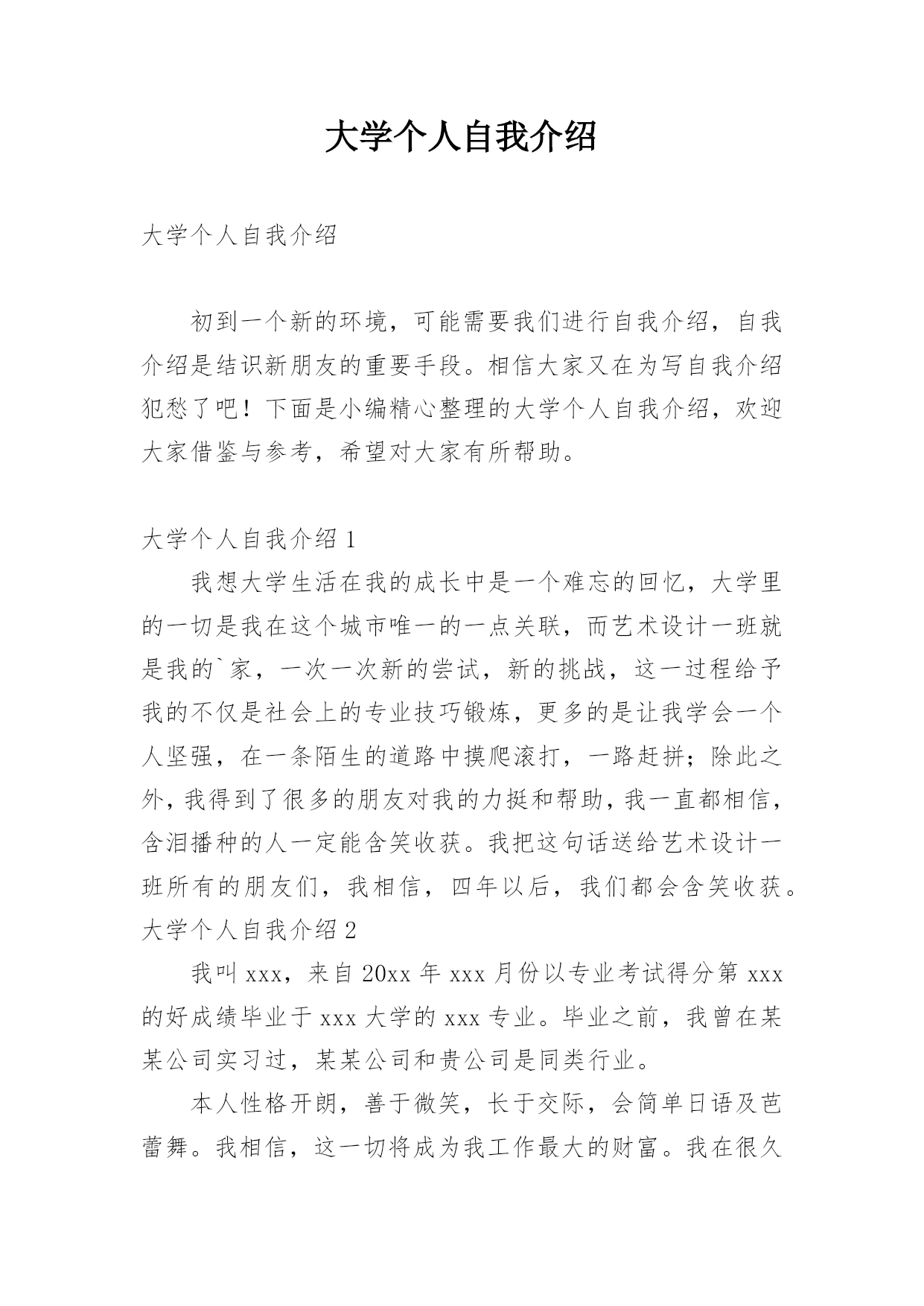 大学个人自我介绍

大学个人自我介绍

初到一个新的环境，可能需要我们进行自我介绍，自我介绍是结识新朋友的重要手段。相信大家又在为写自我介绍犯愁了吧！下面是小编精心整理的大学个人自我介绍，欢迎大家借鉴与参考，希望对大家有所帮助。

大学个人自我介绍 1

我想大学生活在我的成长中是一个难忘的回忆，大学里的一切是我在这个城市唯一的一点关联，而艺术设计一班就是我的`家，一次一次新的尝试，新的挑战，这一过程给予我的不仅是社会上的专业技巧锻炼，更多的是让我学会一个人坚强，在一条陌生的道路中摸爬滚打，一路赶拼；除此之外，我得到了很多的朋友对我的力挺和帮助，我一直都相信，含泪播种的人一定能含笑收获。我把这句话送给艺术设计一班所有的朋友们，我相信，四年以后，我们都会含笑收获。

大学个人自我介绍 2

我叫 xxx，来自 20xx 年 xxx 月份以专业考试得分第 xxx 的好成绩毕业于 xxx 大学的 xxx 专业。毕业之前，我曾在某某公司实习过，某某公司和贵公司是同类行业。

本人性格开朗，善于微笑，长于交际，会简单日语及芭蕾舞。我相信，这一切将成为我工作最大的财富。我在很久